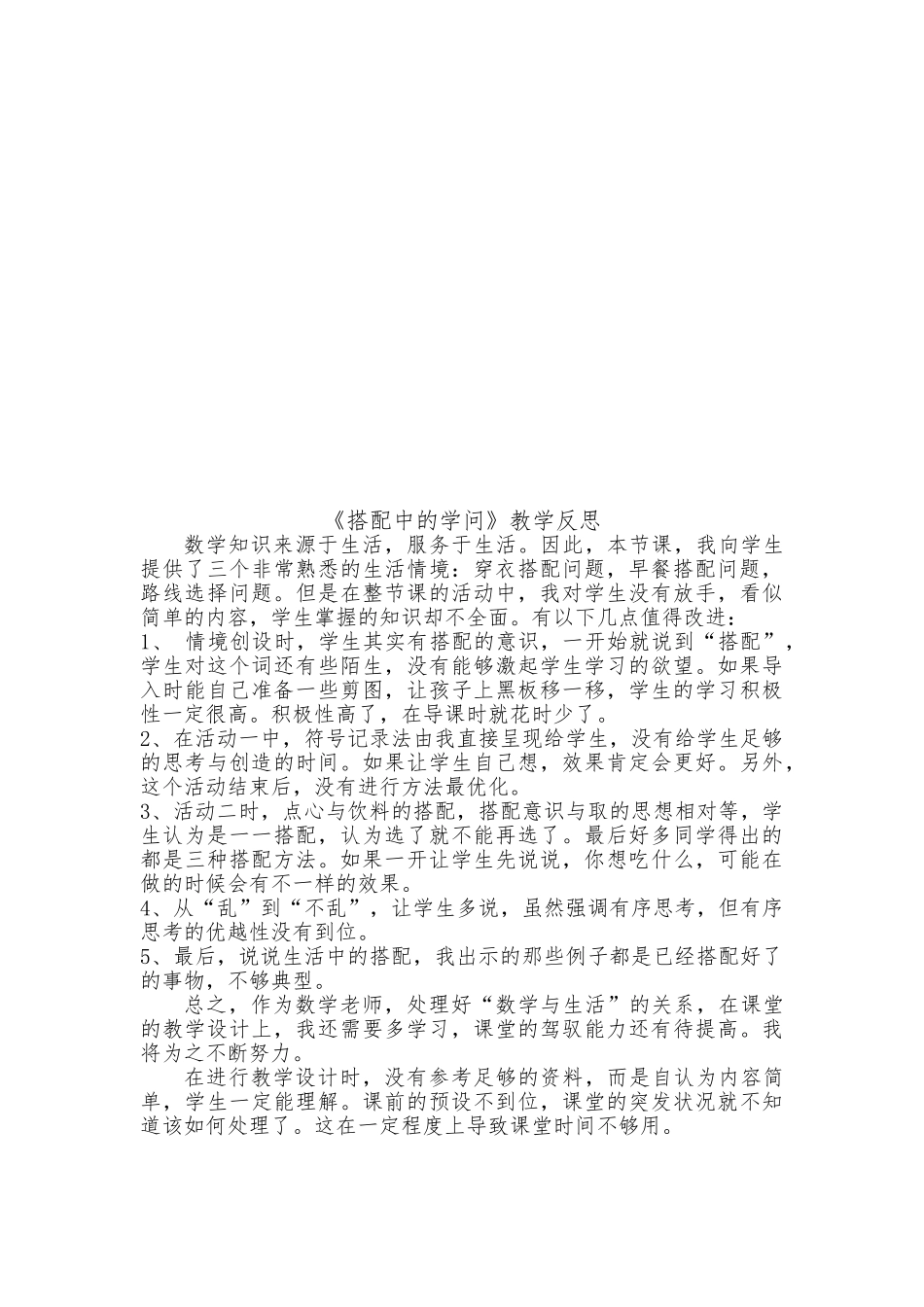 《搭配中的学问》教学反思

数学知识来源于生活，服务于生活。因此，本节课，我向学生提供了三个非常熟悉的生活情境：穿衣搭配问题，早餐搭配问题，路线选择问题。但是在整节课的活动中，我对学生没有放手，看似简单的内容，学生掌握的知识却不全面。有以下几点值得改进：

1、 情境创设时，学生其实有搭配的意识，一开始就说到“搭配”，学生对这个词还有些陌生，没有能够激起学生学习的欲望。如果导入时能自己准备一些剪图，让孩子上黑板移一移，学生的学习积极性一定很高。积极性高了，在导课时就花时少了。

2、在活动一中，符号记录法由我直接呈现给学生，没有给学生足够的思考与创造的时间。如果让学生自己想，效果肯定会更好。另外，这个活动结束后，没有进行方法最优化。

3、活动二时，点心与饮料的搭配，搭配意识与取的思想相对等，学生认为是一一搭配，认为选了就不能再选了。最后好多同学得出的都是三种搭配方法。如果一开让学生先说说，你想吃什么，可能在做的时候会有不一样的效果。

4、从“乱”到“不乱”，让学生多说，虽然强调有序思考，但有序思考的优越性没有到位。

5、最后，说说生活中的搭配，我出示的那些例子都是已经搭配好了的事物，不够典型。

总之，作为数学老师，处理好“数学与生活”的关系，在课堂的教学设计上，我还需要多学习，课堂的驾驭能力还有待提高。我将为之不断努力。

在进行教学设计时，没有参考足够的资料，而是自认为内容简单，学生一定能理解。课前的预设不到位，课堂的突发状况就不知道该如何处理了。这在一定程度上导致课堂时间不够用。